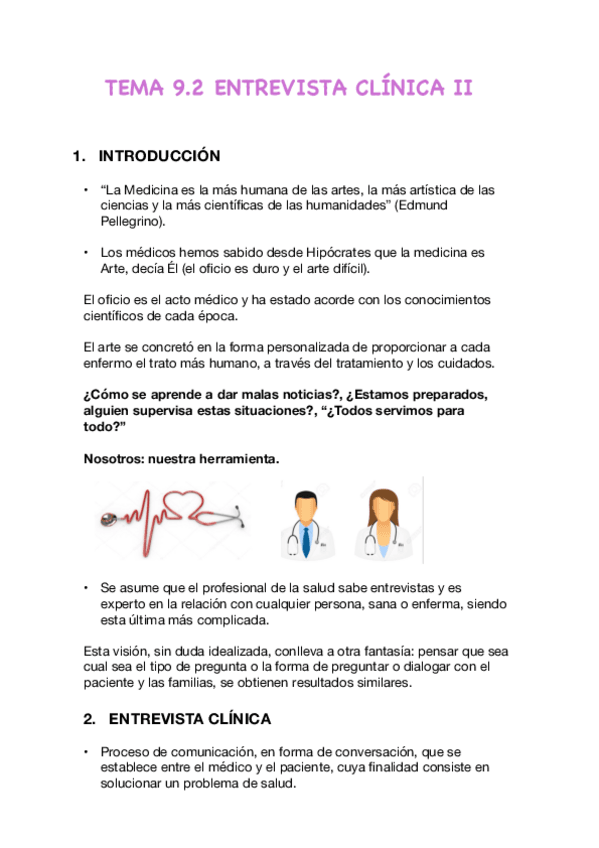 TEMA 9.2 ENTREVISTA CLÍNICA II

1. INTRODUCCIÓN

• “La Medicina es la más humana de las artes, la más artística de las ciencias y la más científicas de las humanidades” (Edmund Pellegrino).

• Los médicos hemos sabido desde Hipócrates que la medicina es Arte, decía Él (el oficio es duro y el arte difícil).

El oficio es el acto médico y ha estado acorde con los conocimientos científicos de cada época.

El arte se concretó en la forma personalizada de proporcionar a cada enfermo el trato más humano, a través del tratamiento y los cuidados.

¿Cómo se aprende a dar malas noticias?, ¿Estamos preparados, alguien supervisa estas situaciones?, “¿Todos servimos para todo?”

Nosotros: nuestra herramienta.

• Se asume que el profesional de la salud sabe entrevistas y es experto en la relación con cualquier persona, sana o enferma, siendo esta última más complicada.

Esta visión, sin duda idealizada, conlleva a otra fantasía: pensar que sea cual sea el tipo de pregunta o la forma de preguntar o dialogar con el paciente y las familias, se obtienen resultados similares.

2. ENTREVISTA CLÍNICA

• Proceso de comunicación, en forma de conversación, que se establece entre el médico y el paciente, cuya finalidad consiste en solucionar un problema de salud.